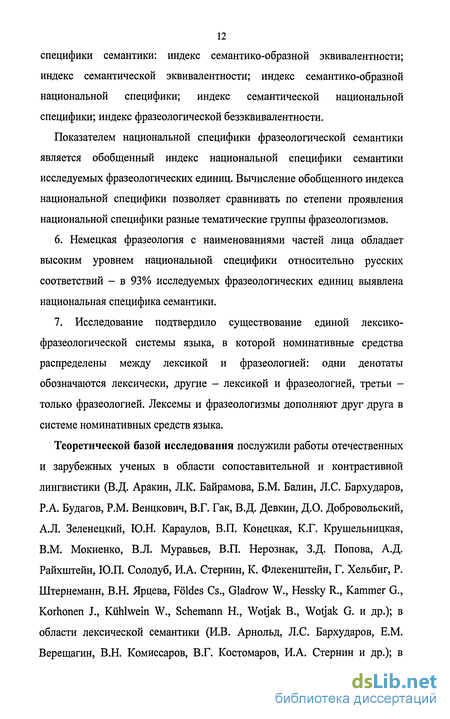 12

специфики семантики: индекс семантико-образной эквивалентности; индекс семантической эквивалентности; индекс семантико-образной национальной специфики; индекс семантической национальной специфики; индекс фразеологической безэквивалентности.

Показателем национальной специфики фразеологической семантики является обобщенный индекс национальной специфики семантики исследуемых фразеологических единиц. Вычисление обобщенного индекса национальной специфики позволяет сравнивать по степени проявления национальной специфики разные тематические группы фразеологизмов.

6. Немецкая фразеология с наименованиями частей лица обладает высоким уровнем национальной специфики относительно русских соответствий – в 93% исследуемых фразеологических единиц выявлена национальная специфика семантики.

7. Исследование подтвердило существование единой лексико-фразеологической системы языка, в которой номинативные средства распределены между лексикой и фразеологией: одни денотаты обозначаются лексически, другие – лексикой и фразеологией, третьи – только фразеологией. Лексемы и фразеологизмы дополняют друг друга в системе номинативных средств языка.

Теоретической базой исследования послужили работы отечественных и зарубежных ученых в области сопоставительной и контрастивной лингвистики (В.Д. Аракин, Л.К. Байрамова, Б.М. Балин, Л.С. Бархударов, Р.А. Будагов, Р.М. Венцкович, В.Г. Гак, В.Д. Девкин, Д.О. Добровольский, А.Л. Зеленецкий, Ю.Н. Караулов, В.П. Конецкая, К.Г. Крушельницкая, В.М. Мокиенко, В.Л. Муравьев, В.П. Нерознак, З.Д. Попова, А.Д. Райхштейн, Ю.П. Солодуб, И.А. Стернин, К. Флекенштейн, Г. Хельбиг, Р. Штернеманн, В.Н. Ярцева, Földes Cs., Gladrow W., Hessky R., Kammer G., Korhonen J., Kühlwein W., Schemann H., Wotjak B., Wotjak G. и др.); в области лексической семантики (И.В. Арнольд, Л.С. Бархударов, Е.М. Верещагин, В.Н. Комиссаров, В.Г. Костомаров, И.А. Стернин и др.); в

dsLib.net
библиотека диссертаций